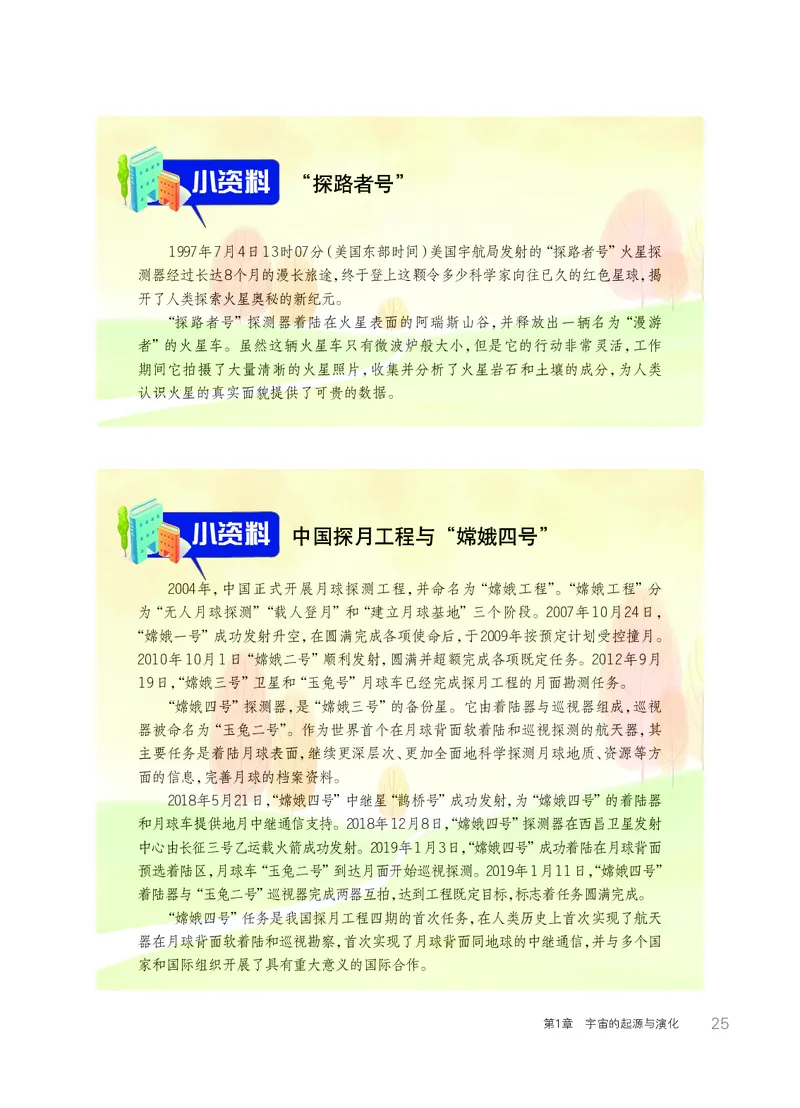 小资料 “探路者号”

1997年7月4日13时07分（美国东部时间）美国宇航局发射的“探路者号”火星探测器经过长达8个月的漫长旅途，终于登上这颗令多少科学家向往已久的红色星球，揭开了人类探索火星奥秘的新纪元。

“探路者号”探测器着陆在火星表面的阿瑞斯山谷，并释放出一辆名为“漫游者”的火星车。虽然这辆火星车只有微波炉般大小，但是它的行动非常灵活，工作期间它拍摄了大量清晰的火星照片，收集并分析了火星岩石和土壤的成分，为人类认识火星的真实面貌提供了可贵的数据。

小资料 中国探月工程与“嫦娥四号”

2004年，中国正式开展月球探测工程，并命名为“嫦娥工程”。“嫦娥工程”分为“无人月球探测”“载人登月”和“建立月球基地”三个阶段。2007年10月24日，“嫦娥一号”成功发射升空，在圆满完成各项使命后，于2009年按预定计划受控撞月。2010年10月1日“嫦娥二号”顺利发射，圆满并超额完成各项既定任务。2012年9月19日，“嫦娥三号”卫星和“玉兔号”月球车已经完成探月工程的月面勘测任务。

“嫦娥四号”探测器，是“嫦娥三号”的备份星。它由着陆器与巡视器组成，巡视器被命名为“玉兔二号”。作为世界首个在月球背面软着陆和巡视探测的航天器，其主要任务是着陆月球表面，继续更深层次、更加全面地科学探测月球地质、资源等方面的信息，完善月球的档案资料。

2018年5月21日，“嫦娥四号”中继星“鹊桥号”成功发射，为“嫦娥四号”的着陆器和月球车提供地月中继通信支持。2018年12月8日，“嫦娥四号”探测器在西昌卫星发射中心由长征三号乙运载火箭成功发射。2019年1月3日，“嫦娥四号”成功着陆在月球背面预选着陆区，月球车“玉兔二号”到达月面开始巡视探测。2019年1月11日，“嫦娥四号”着陆器与“玉兔二号”巡视器完成两器互拍，达到工程既定目标，标志着任务圆满完成。

“嫦娥四号”任务是我国探月工程四期的首次任务，在人类历史上首次实现了航天器在月球背面软着陆和巡视勘察，首次实现了月球背面同地球的中继通信，并与多个国家和国际组织开展了具有重大意义的国际合作。

第1章 宇宙的起源与演化 25